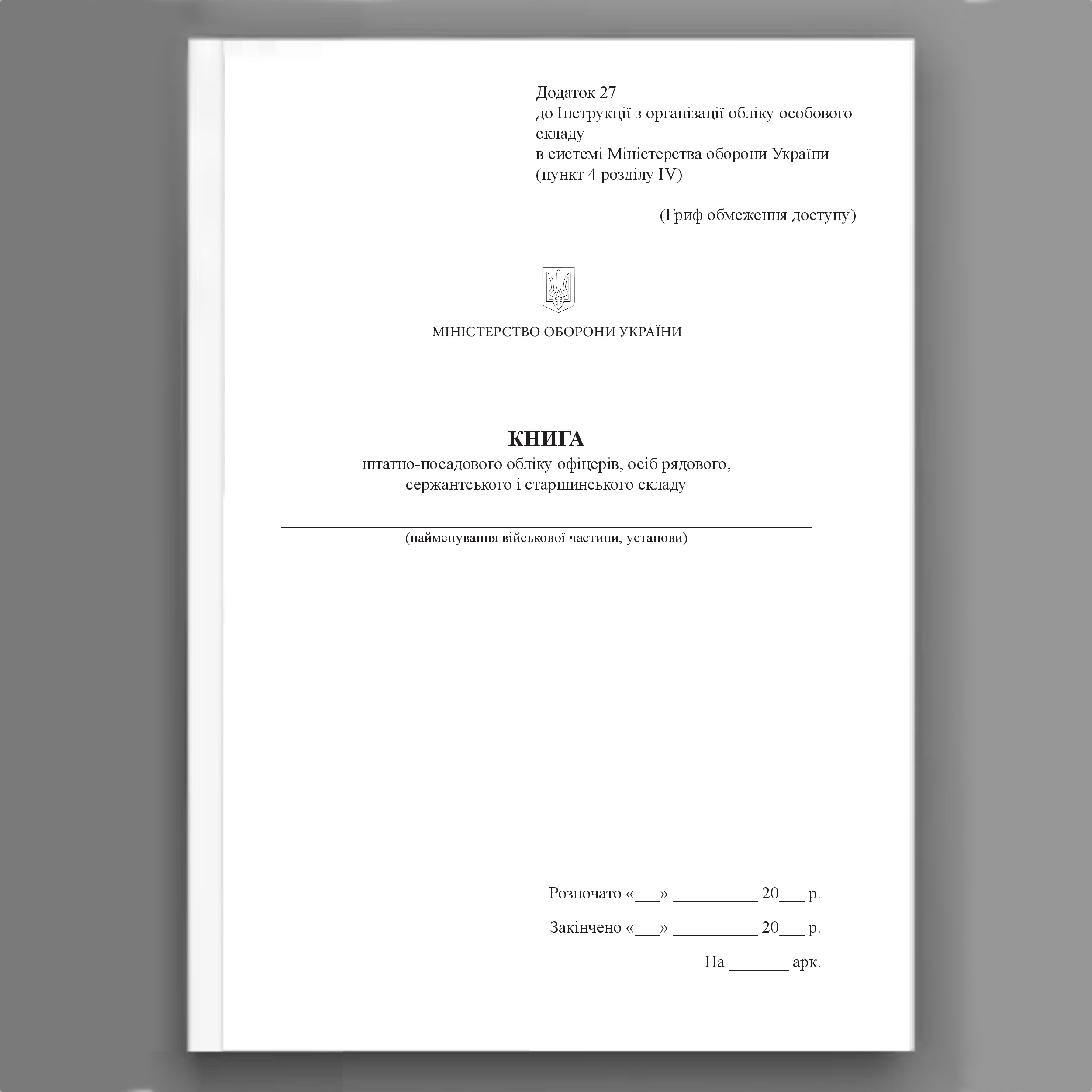 Додаток 27
до Інструкції з організації обліку особового складу
в системі Міністерства оборони України
(пункт 4 розділу IV)

(Гриф обмеження доступу)

МІНІСТЕРСТВО ОБОРОНИ УКРАЇНИ

КНИГА
штатно-посадового обліку офіцерів, осіб рядового, сержантського і старшинського складу

(найменування військової частини, установи)

Розпочато «___» __________ 20___ р.

Закінчено «___» __________ 20___ р.

На _______ арк.